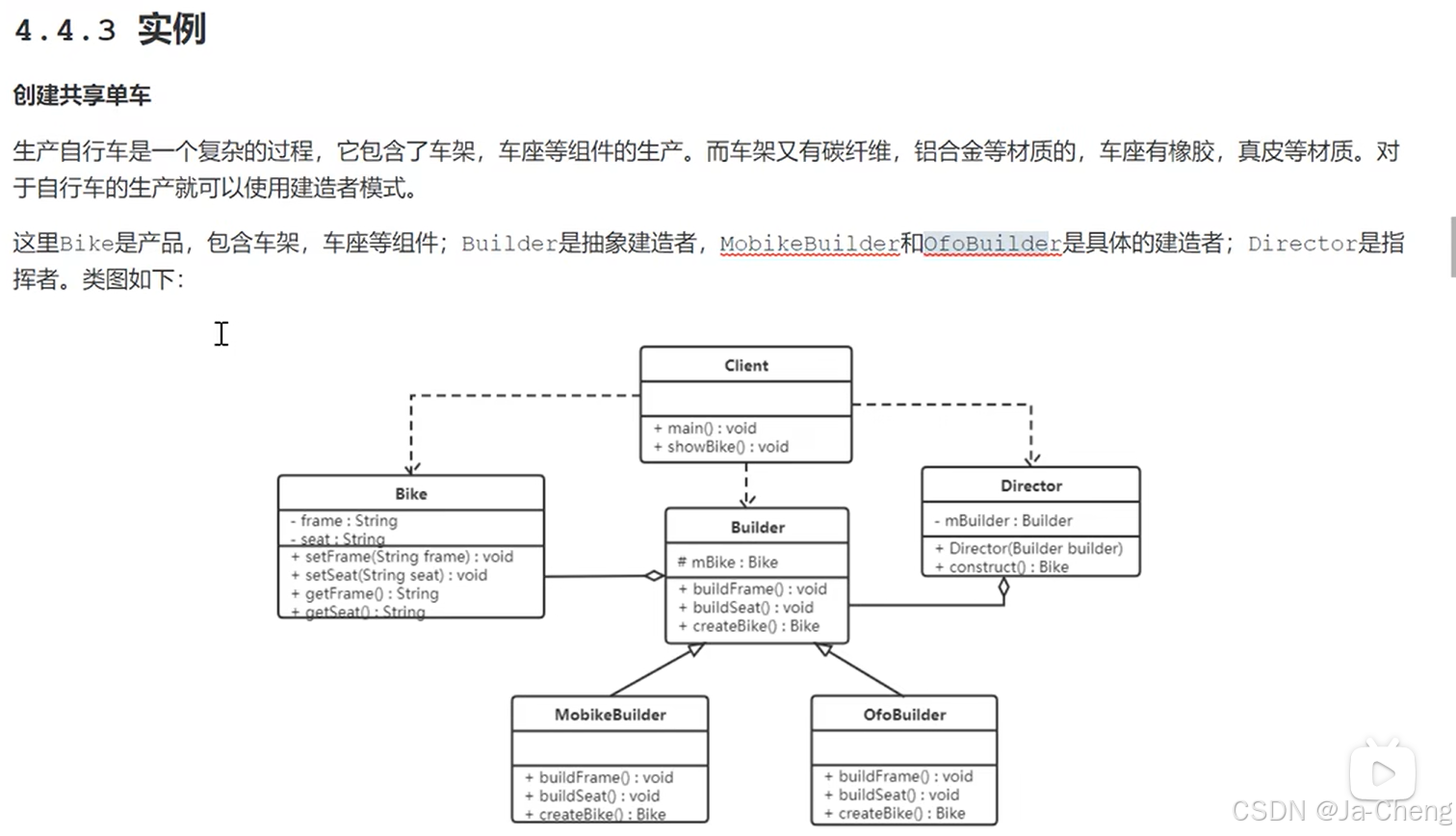 4.4.3 实例

创建共享单车

生产自行车是一个复杂的过程，它包含了车架，车座等组件的生产。而车架又有碳纤维，铝合金等材质的，车座有橡胶，真皮等材质。对于自行车的生产就可以使用建造者模式。

这里Bike是产品，包含车架，车座等组件；Builder是抽象建造者，MobikeBuilder和OfoBuilder是具体的建造者；Director是指挥者。类图如下：

Client
+ main() : void
+ showBike() : void

Bike
- frame : String
- seat : String
+ setFrame(String frame) : void
+ setSeat(String seat) : void
+ getFrame() : String
+ getSeat() : String

Builder
# mBike : Bike
+ buildFrame() : void
+ buildSeat() : void
+ createBike() : Bike

Director
- mBuilder : Builder
+ Director(Builder builder)
+ construct() : Bike

MobikeBuilder
+ buildFrame() : void
+ buildSeat() : void
+ createBike() : Bike

OfoBuilder
+ buildFrame() : void
+ buildSeat() : void
+ createBike() : Bike

CSDN @Ja-Cheng